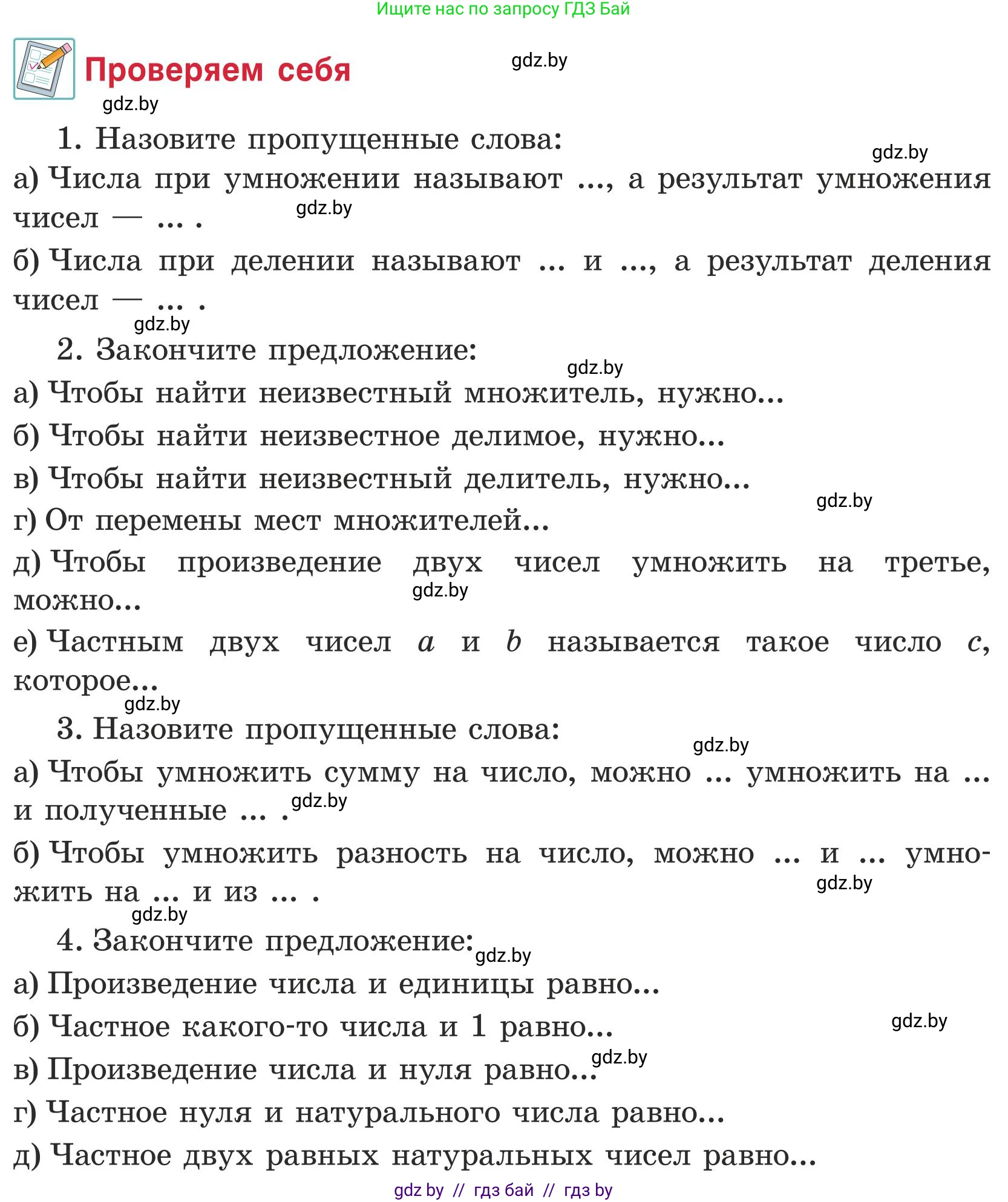 Ищите нас по запросу ГДЗ Бай

Проверяем себя

gdz.by

gdz.by

1. Назовите пропущенные слова:

gdz.by

а) Числа при умножении называют ..., а результат умножения чисел — ... .

gdz.by

б) Числа при делении называют ... и ..., а результат деления чисел — ... .

gdz.by

2. Закончите предложение:

gdz.by

а) Чтобы найти неизвестный множитель, нужно...

б) Чтобы найти неизвестное делимое, нужно...

в) Чтобы найти неизвестный делитель, нужно...

gdz.by

г) От перемены мест множителей...

д) Чтобы произведение двух чисел умножить на третье, можно...

gdz.by

е) Частным двух чисел $a$ и $b$ называется такое число $c$, которое...

gdz.by

3. Назовите пропущенные слова:

gdz.by

а) Чтобы умножить сумму на число, можно ... умножить на ... и полученные ... .

gdz.by

б) Чтобы умножить разность на число, можно ... и ... умножить на ... и из ... .

gdz.by

gdz.by

4. Закончите предложение:

gdz.by

а) Произведение числа и единицы равно...

б) Частное какого-то числа и 1 равно...

gdz.by

в) Произведение числа и нуля равно...

gdz.by

г) Частное нуля и натурального числа равно...

д) Частное двух равных натуральных чисел равно...

gdz by // гдз бай // гдз by